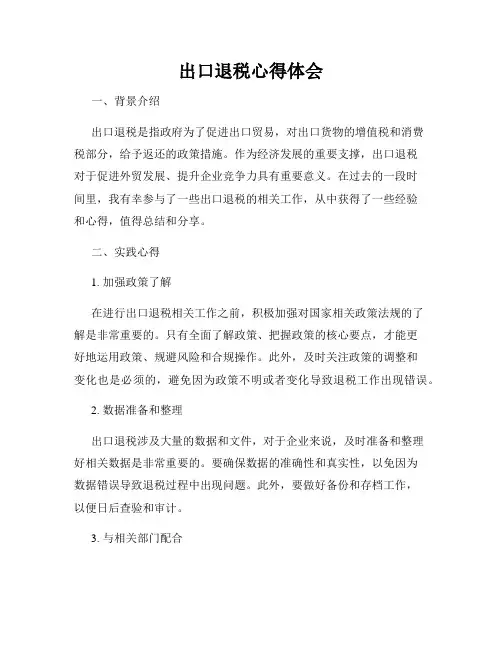 出口退税心得体会

一、背景介绍

出口退税是指政府为了促进出口贸易，对出口货物的增值税和消费税部分，给予返还的政策措施。作为经济发展的重要支撑，出口退税对于促进外贸发展、提升企业竞争力具有重要意义。在过去的一段时间里，我有幸参与了一些出口退税的相关工作，从中获得了一些经验和心得，值得总结和分享。

二、实践心得

1. 加强政策了解

在进行出口退税相关工作之前，积极加强对国家相关政策法规的了解是非常重要的。只有全面了解政策、把握政策的核心要点，才能更好地运用政策、规避风险和合规操作。此外，及时关注政策的调整和变化也是必须的，避免因为政策不明或者变化导致退税工作出现错误。

2. 数据准备和整理

出口退税涉及大量的数据和文件，对于企业来说，及时准备和整理好相关数据是非常重要的。要确保数据的准确性和真实性，以免因为数据错误导致退税过程中出现问题。此外，要做好备份和存档工作，以便日后查验和审计。

3. 与相关部门配合